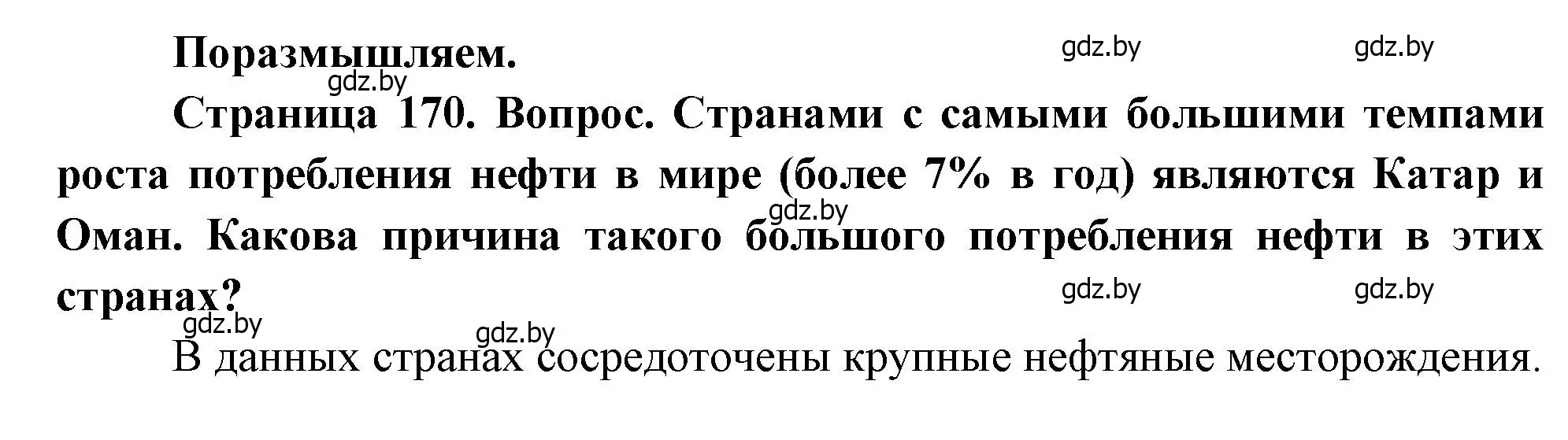 Поразмышляем.

gdz.by gdz.by gdz.by

Страница 170. Вопрос. Странами с самыми большими темпами роста потребления нефти в мире (более 7% в год) являются Катар и Оман. Какова причина такого большого потребления нефти в этих странах?

gdz.by gdz.by gdz.by gdz.by gdz.by

В данных странах сосредоточены крупные нефтяные месторождения.